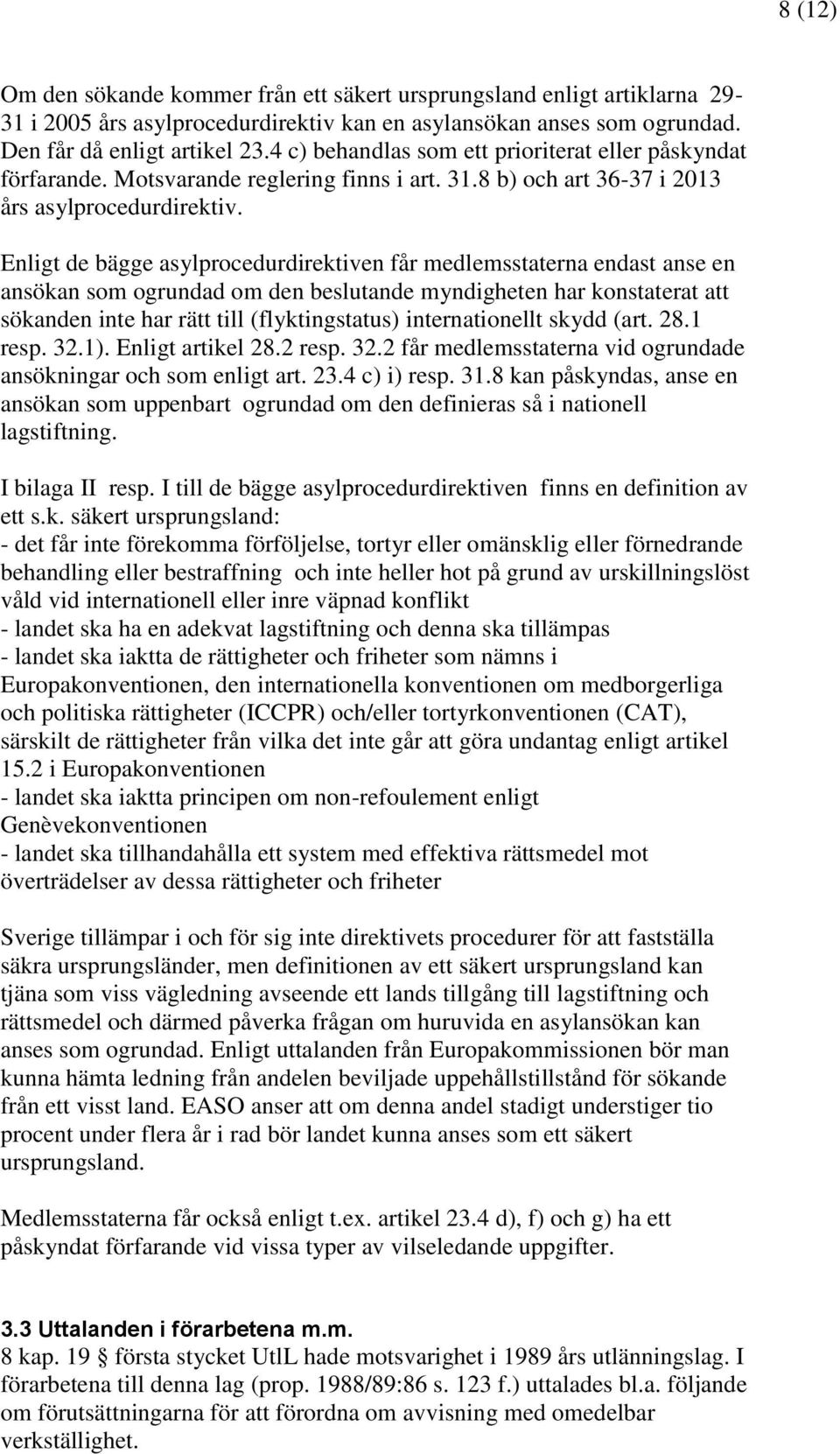 8 (12)

Om den sökande kommer från ett säkert ursprungsland enligt artiklarna 29-31 i 2005 års asylprocedurdirektiv kan en asylansökan anses som ogrundad. Den får då enligt artikel 23.4 c) behandlas som ett prioriterat eller påskyndat förfarande. Motsvarande reglering finns i art. 31.8 b) och art 36-37 i 2013 års asylprocedurdirektiv.

Enligt de bägge asylprocedurdirektiven får medlemsstaterna endast anse en ansökan som ogrundad om den beslutande myndigheten har konstaterat att sökanden inte har rätt till (flyktingstatus) internationellt skydd (art. 28.1 resp. 32.1). Enligt artikel 28.2 resp. 32.2 får medlemsstaterna vid ogrundade ansökningar och som enligt art. 23.4 c) i) resp. 31.8 kan påskyndas, anse en ansökan som uppenbart ogrundad om den definieras så i nationell lagstiftning.

I bilaga II resp. I till de bägge asylprocedurdirektiven finns en definition av ett s.k. säkert ursprungsland:
- det får inte förekomma förföljelse, tortyr eller omänsklig eller förnedrande behandling eller bestraffning och inte heller hot på grund av urskillningslöst våld vid internationell eller inre väpnad konflikt
- landet ska ha en adekvat lagstiftning och denna ska tillämpas
- landet ska iaktta de rättigheter och friheter som nämns i Europakonventionen, den internationella konventionen om medborgerliga och politiska rättigheter (ICCPR) och/eller tortyrkonventionen (CAT), särskilt de rättigheter från vilka det inte går att göra undantag enligt artikel 15.2 i Europakonventionen
- landet ska iaktta principen om non-refoulement enligt Genèvekonventionen
- landet ska tillhandahålla ett system med effektiva rättsmedel mot överträdelser av dessa rättigheter och friheter

Sverige tillämpar i och för sig inte direktivets procedurer för att fastställa säkra ursprungsländer, men definitionen av ett säkert ursprungsland kan tjäna som viss vägledning avseende ett lands tillgång till lagstiftning och rättsmedel och därmed påverka frågan om huruvida en asylansökan kan anses som ogrundad. Enligt uttalanden från Europakommissionen bör man kunna hämta ledning från andelen beviljade uppehållstillstånd för sökande från ett visst land. EASO anser att om denna andel stadigt understiger tio procent under flera år i rad bör landet kunna anses som ett säkert ursprungsland.

Medlemsstaterna får också enligt t.ex. artikel 23.4 d), f) och g) ha ett påskyndat förfarande vid vissa typer av vilseledande uppgifter.

3.3 Uttalanden i förarbetena m.m.
8 kap. 19 § första stycket UtlL hade motsvarighet i 1989 års utlänningslag. I förarbetena till denna lag (prop. 1988/89:86 s. 123 f.) uttalades bl.a. följande om förutsättningarna för att förordna om avvisning med omedelbar verkställighet.